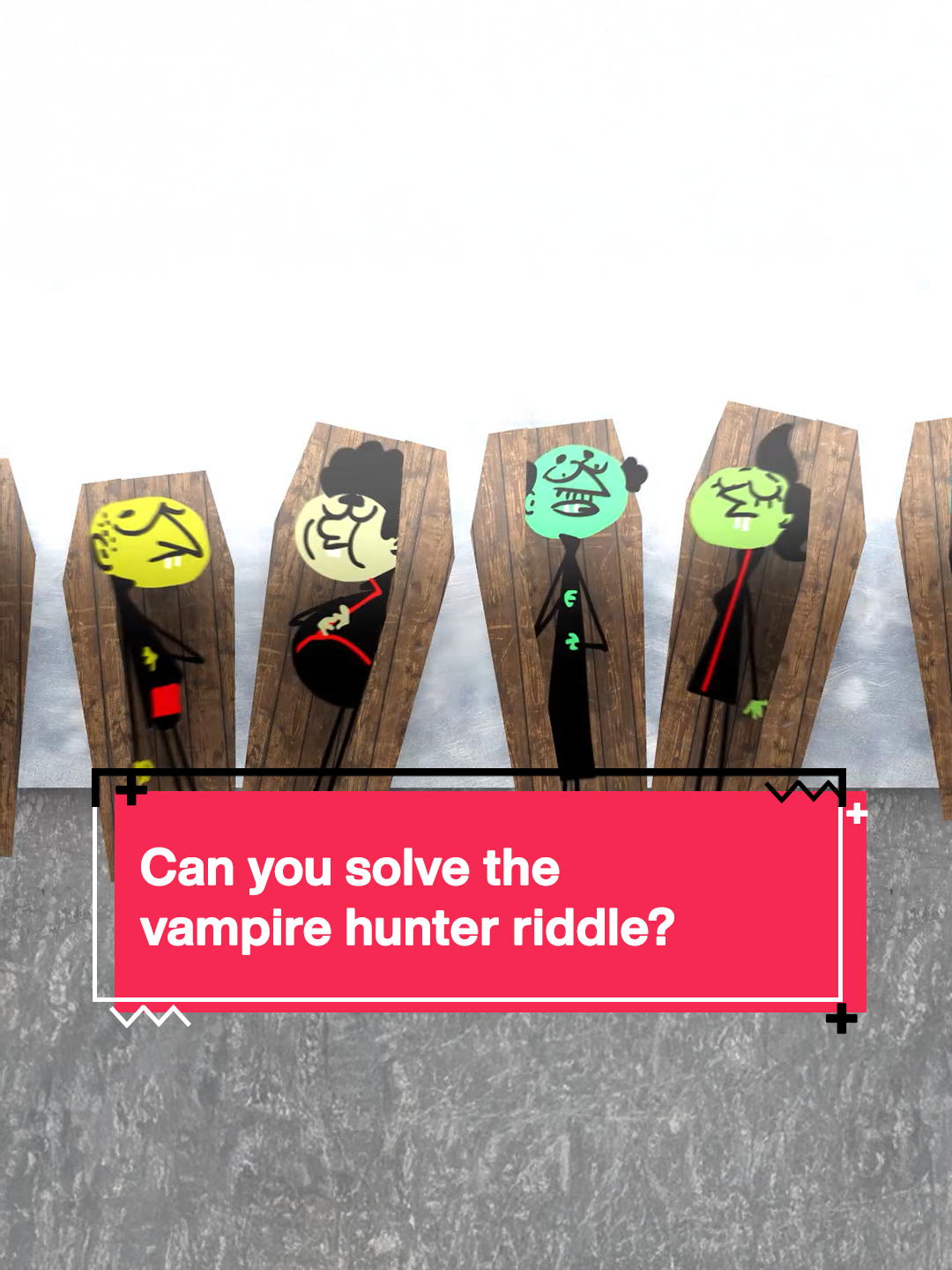 Can you solve the vampire hunter riddle?